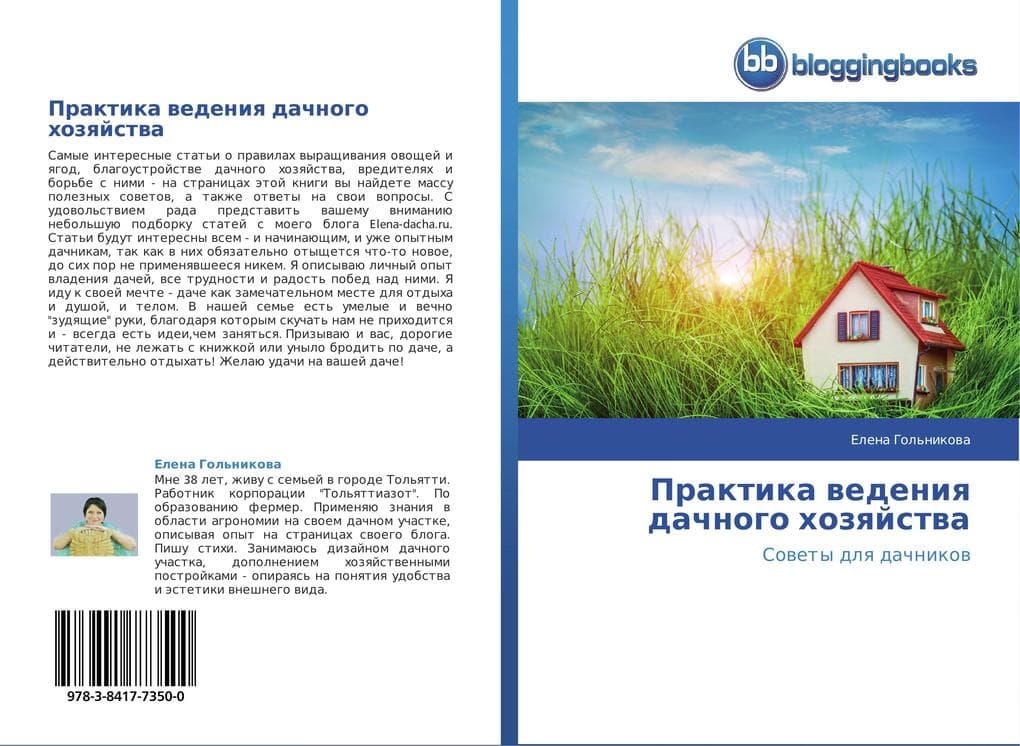 Практика ведения дачного хозяйства

Самые интересные статьи о правилах выращивания овощей и ягод, благоустройстве дачного хозяйства, вредителях и борьбе с ними - на страницах этой книги вы найдете массу полезных советов, а также ответы на свои вопросы. С удовольствием рада представить вашему вниманию небольшую подборку статей с моего блога Elena-dacha.ru. Статьи будут интересны всем - и начинающим, и уже опытным дачникам, так как в них обязательно отыщется что-то новое, до сих пор не применявшееся никем. Я описываю личный опыт владения дачей, все трудности и радость побед над ними. Я иду к своей мечте - даче как замечательном месте для отдыха и душой, и телом. В нашей семье есть умелые и вечно "зудящие" руки, благодаря которым скучать нам не приходится и - всегда есть идеи,чем заняться. Призываю и вас, дорогие читатели, не лежать с книжкой или уныло бродить по даче, а действительно отдыхать! Желаю удачи на вашей даче!

Елена Гольникова
Мне 38 лет, живу с семьей в городе Тольятти. Работник корпорации "Тольяттиазот". По образованию фермер. Применяю знания в области агрономии на своем дачном участке, описывая опыт на страницах своего блога. Пишу стихи. Занимаюсь дизайном дачного участка, дополнением хозяйственными постройками - опираясь на понятия удобства и эстетики внешнего вида.

978-3-8417-7350-0

bb bloggingbooks

Елена Гольникова

Практика ведения дачного хозяйства

Советы для дачников